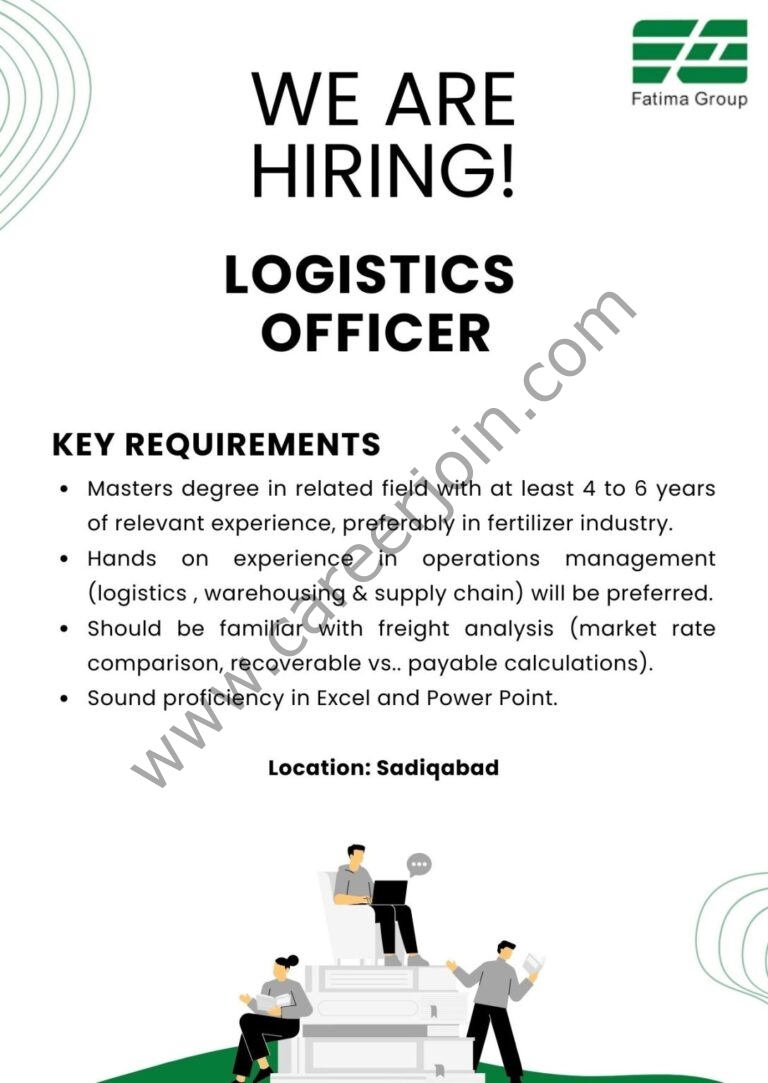 Fatima Group

WE ARE HIRING!

LOGISTICS OFFICER

KEY REQUIREMENTS

• Masters degree in related field with at least 4 to 6 years of relevant experience, preferably in fertilizer industry.
• Hands on experience in operations management (logistics , warehousing & supply chain) will be preferred.
• Should be familiar with freight analysis (market rate comparison, recoverable vs.. payable calculations).
• Sound proficiency in Excel and Power Point.

Location: Sadiqabad

www.careerjoin.com